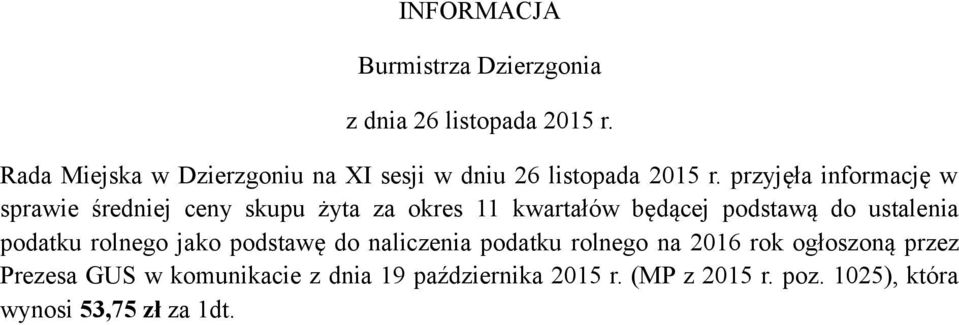 INFORMACJA

Burmistrza Dzierzgonia

z dnia 26 listopada 2015 r.

Rada Miejska w Dzierzgoniu na XI sesji w dniu 26 listopada 2015 r. przyjęła informację w sprawie średniej ceny skupu żyta za okres 11 kwartałów będącej podstawą do ustalenia podatku rolnego jako podstawę do naliczenia podatku rolnego na 2016 rok ogłoszoną przez Prezesa GUS w komunikacie z dnia 19 października 2015 r. (MP z 2015 r. poz. 1025), która wynosi 53,75 zł za 1dt.